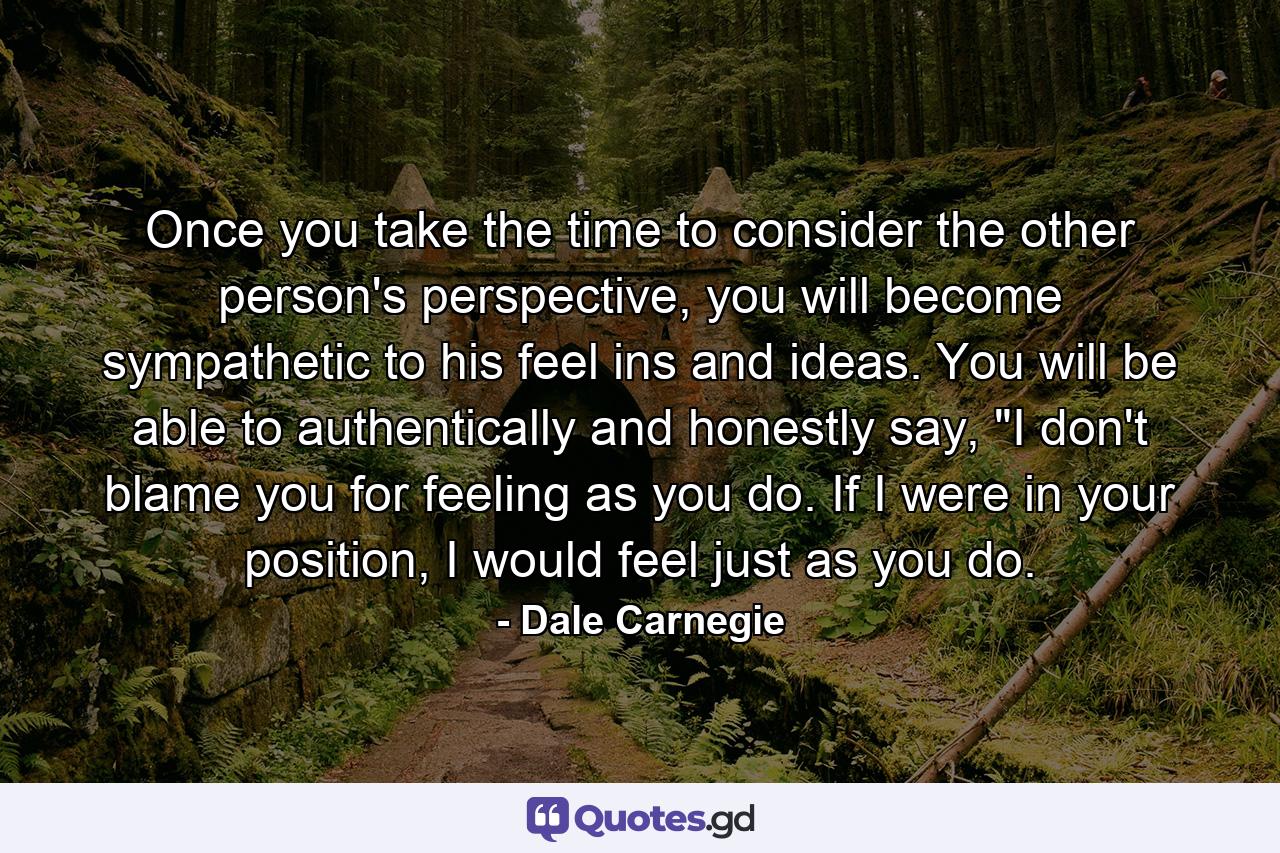 Once you take the time to consider the other person's perspective, you will become sympathetic to his feel ins and ideas. You will be able to authentically and honestly say, "I don't blame you for feeling as you do. If I were in your position, I would feel just as you do.

- Dale Carnegie

Quotes.gd